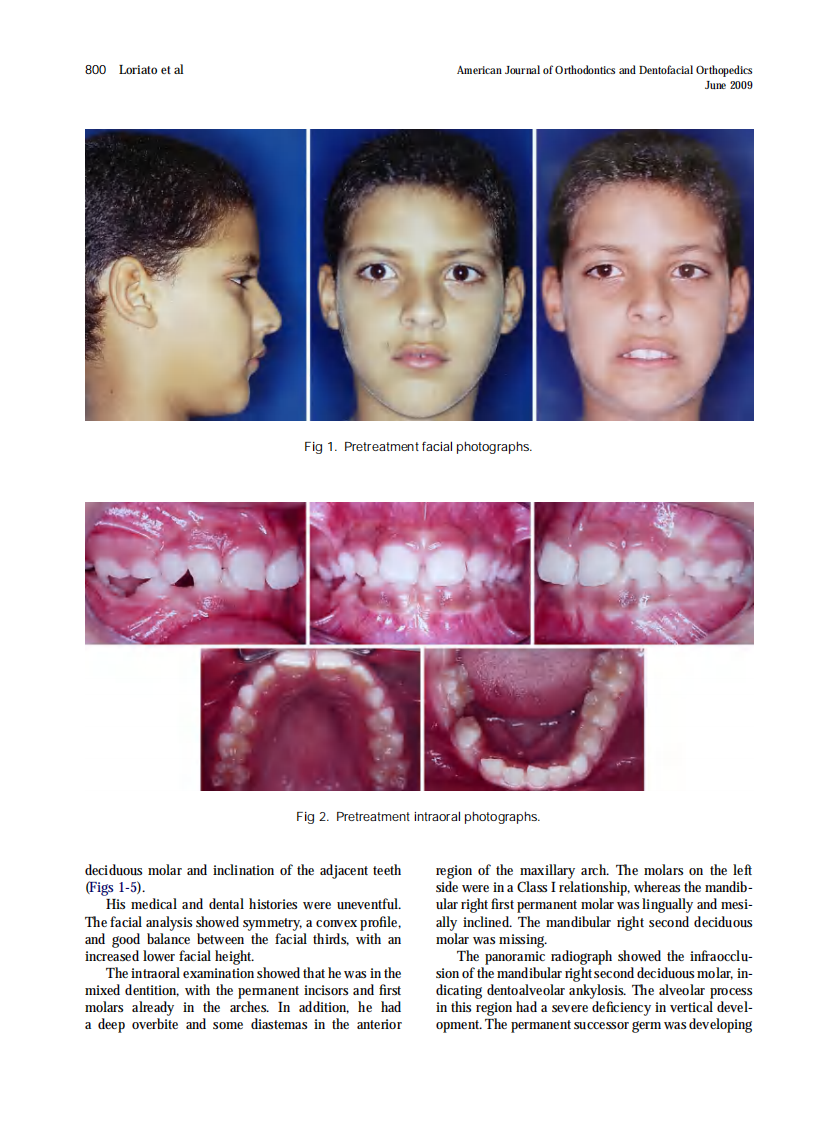 800 Loriato et al

American Journal of Orthodontics and Dentofacial Orthopedics
June 2009

Fig 1. Pretreatment facial photographs.

Fig 2. Pretreatment intraoral photographs.

deciduous molar and inclination of the adjacent teeth (Figs 1-5).

His medical and dental histories were uneventful. The facial analysis showed symmetry, a convex profile, and good balance between the facial thirds, with an increased lower facial height.

The intraoral examination showed that he was in the mixed dentition, with the permanent incisors and first molars already in the arches. In addition, he had a deep overbite and some diastemas in the anterior region of the maxillary arch. The molars on the left side were in a Class I relationship, whereas the mandibular right first permanent molar was lingually and mesially inclined. The mandibular right second deciduous molar was missing.

The panoramic radiograph showed the infraocclusion of the mandibular right second deciduous molar, indicating dentoalveolar ankylosis. The alveolar process in this region had a severe deficiency in vertical development. The permanent successor germ was developing